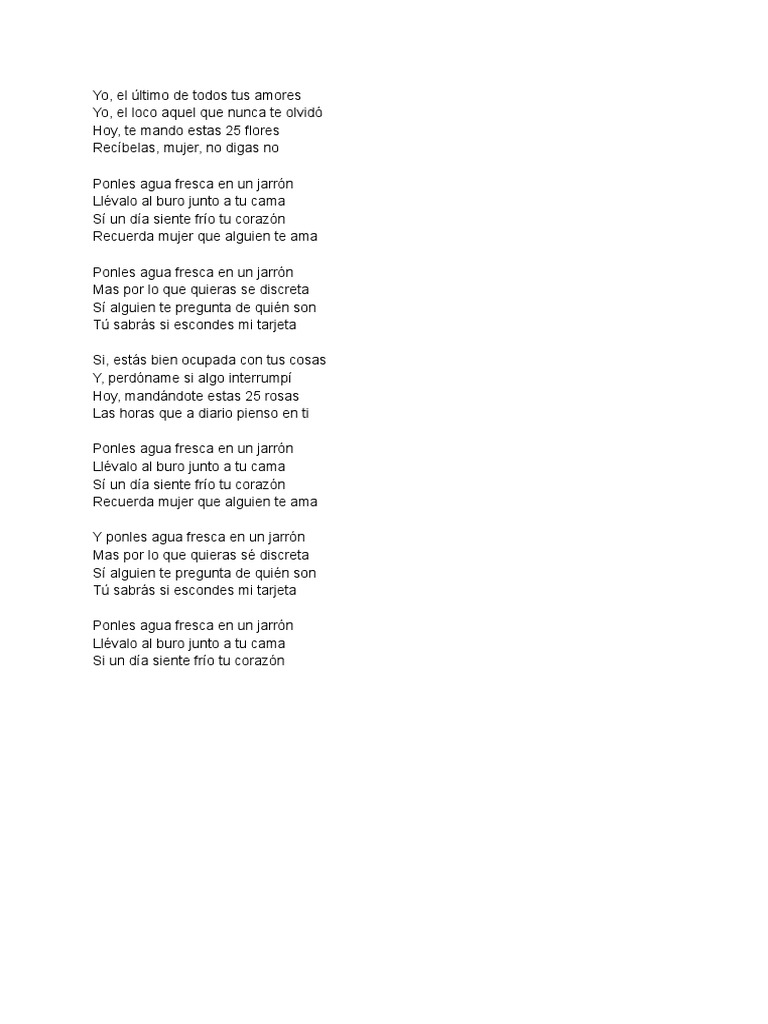 Yo, el último de todos tus amores
Yo, el loco aquel que nunca te olvidó
Hoy, te mando estas 25 flores
Recíbelas, mujer, no digas no

Ponles agua fresca en un jarrón
Llévalo al buro junto a tu cama
Sí un día siente frío tu corazón
Recuerda mujer que alguien te ama

Ponles agua fresca en un jarrón
Mas por lo que quieras se discreta
Sí alguien te pregunta de quién son
Tú sabrás si escondes mi tarjeta

Si, estás bien ocupada con tus cosas
Y, perdóname si algo interrumpí
Hoy, mandándote estas 25 rosas
Las horas que a diario pienso en ti

Ponles agua fresca en un jarrón
Llévalo al buro junto a tu cama
Sí un día siente frío tu corazón
Recuerda mujer que alguien te ama

Y ponles agua fresca en un jarrón
Mas por lo que quieras sé discreta
Sí alguien te pregunta de quién son
Tú sabrás si escondes mi tarjeta

Ponles agua fresca en un jarrón
Llévalo al buro junto a tu cama
Si un día siente frío tu corazón